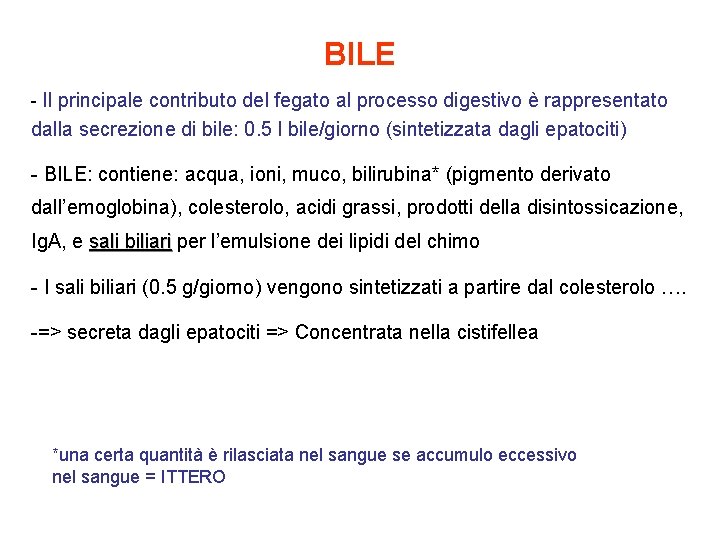 BILE

- Il principale contributo del fegato al processo digestivo è rappresentato dalla secrezione di bile: 0.5 l bile/giorno (sintetizzata dagli epatociti)

- BILE: contiene: acqua, ioni, muco, bilirubina* (pigmento derivato dall'emoglobina), colesterolo, acidi grassi, prodotti della disintossicazione, IgA, e sali biliari per l'emulsione dei lipidi del chimo

- I sali biliari (0.5 g/giorno) vengono sintetizzati a partire dal colesterolo ….

-=> secreta dagli epatociti => Concentrata nella cistifellea

*una certa quantità è rilasciata nel sangue se accumulo eccessivo nel sangue = ITTERO